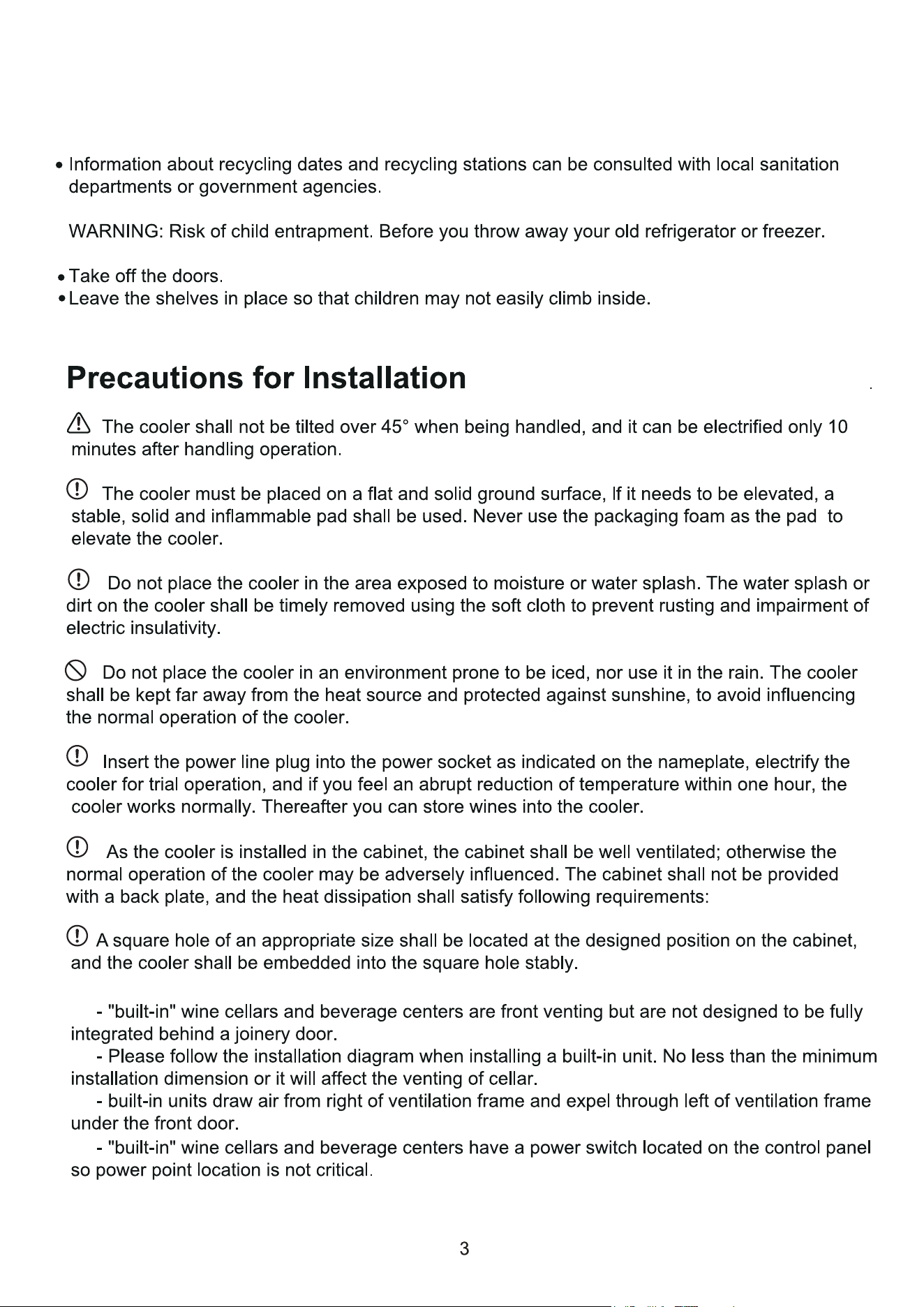 • Information about recycling dates and recycling stations can be consulted with local sanitation departments or government agencies.

WARNING: Risk of child entrapment. Before you throw away your old refrigerator or freezer.

• Take off the doors.
• Leave the shelves in place so that children may not easily climb inside.

Precautions for Installation

The cooler shall not be tilted over 45° when being handled, and it can be electrified only 10 minutes after handling operation.

The cooler must be placed on a flat and solid ground surface, If it needs to be elevated, a stable, solid and inflammable pad shall be used. Never use the packaging foam as the pad to elevate the cooler.

Do not place the cooler in the area exposed to moisture or water splash. The water splash or dirt on the cooler shall be timely removed using the soft cloth to prevent rusting and impairment of electric insulativity.

Do not place the cooler in an environment prone to be iced, nor use it in the rain. The cooler shall be kept far away from the heat source and protected against sunshine, to avoid influencing the normal operation of the cooler.

Insert the power line plug into the power socket as indicated on the nameplate, electrify the cooler for trial operation, and if you feel an abrupt reduction of temperature within one hour, the cooler works normally. Thereafter you can store wines into the cooler.

As the cooler is installed in the cabinet, the cabinet shall be well ventilated; otherwise the normal operation of the cooler may be adversely influenced. The cabinet shall not be provided with a back plate, and the heat dissipation shall satisfy following requirements:

A square hole of an appropriate size shall be located at the designed position on the cabinet, and the cooler shall be embedded into the square hole stably.

- "built-in" wine cellars and beverage centers are front venting but are not designed to be fully integrated behind a joinery door.
- Please follow the installation diagram when installing a built-in unit. No less than the minimum installation dimension or it will affect the venting of cellar.
- built-in units draw air from right of ventilation frame and expel through left of ventilation frame under the front door.
- "built-in" wine cellars and beverage centers have a power switch located on the control panel so power point location is not critical.

3